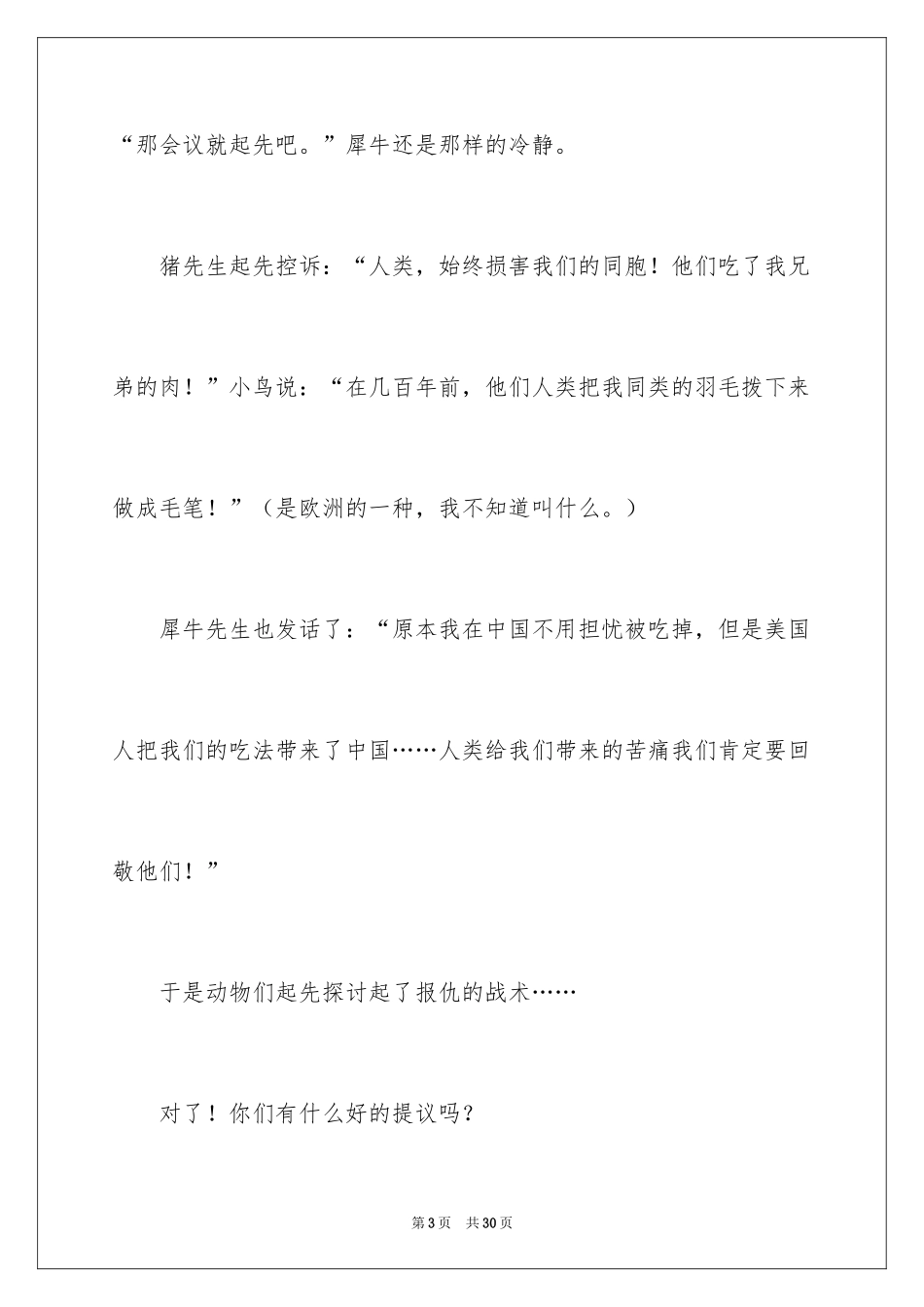 “那会议就起先吧。”犀牛还是那样的冷静。

猪先生起先控诉：“人类，始终损害我们的同胞！他们吃了我兄弟的肉！”小鸟说：“在几百年前，他们人类把我同类的羽毛拔下来做成毛笔！”（是欧洲的一种，我不知道叫什么。）

犀牛先生也发话了：“原本我在中国不用担忧被吃掉，但是美国人把我们的吃法带来了中国……人类给我们带来的苦痛我们肯定要回敬他们！”

于是动物们起先探讨起了报仇的战术……

对了！你们有什么好的提议吗？

第3页 共30页